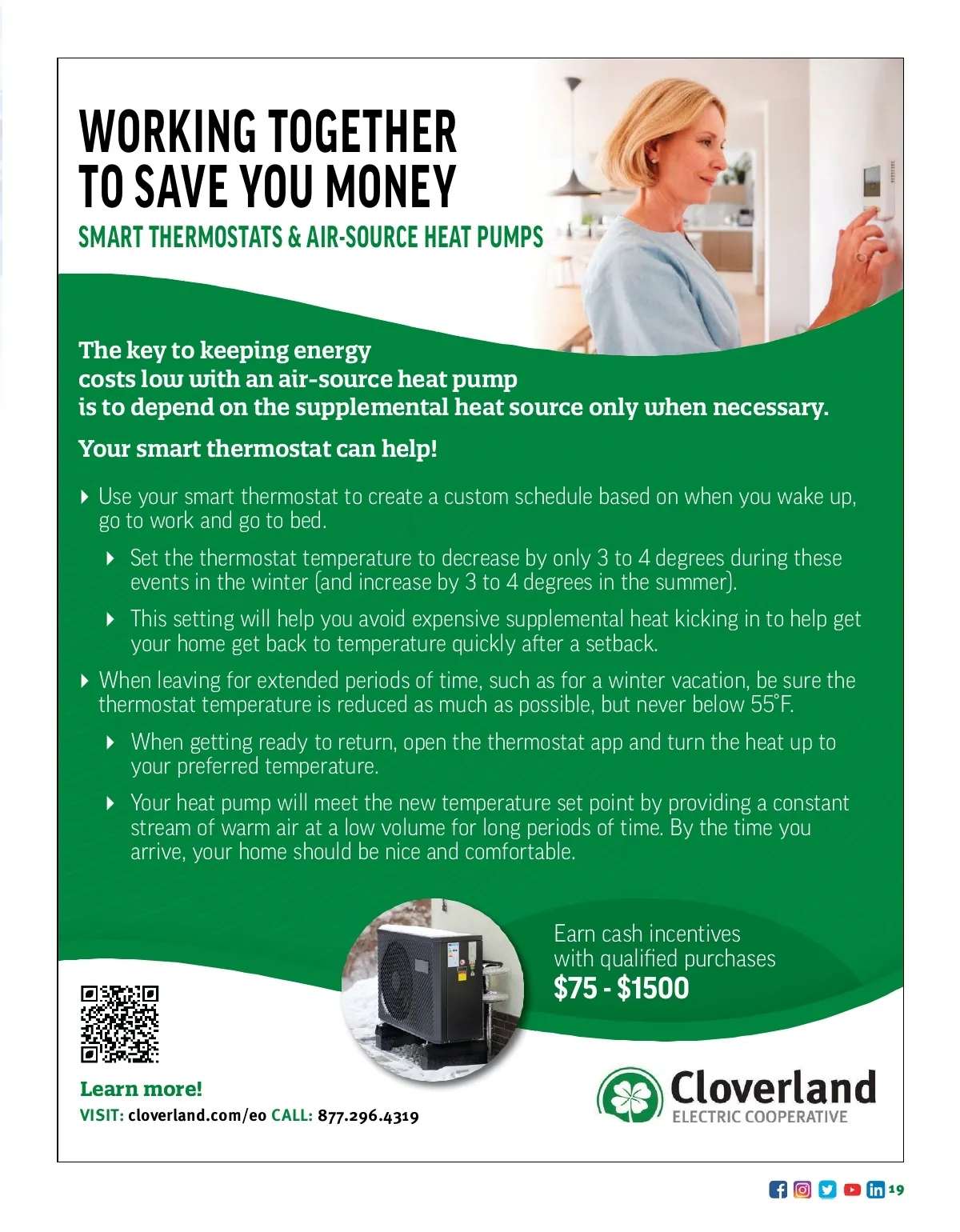 WORKING TOGETHER TO SAVE YOU MONEY

SMART THERMOSTATS & AIR-SOURCE HEAT PUMPS

The key to keeping energy costs low with an air-source heat pump is to depend on the supplemental heat source only when necessary.

Your smart thermostat can help!

▸ Use your smart thermostat to create a custom schedule based on when you wake up, go to work and go to bed.

▸ Set the thermostat temperature to decrease by only 3 to 4 degrees during these events in the winter (and increase by 3 to 4 degrees in the summer).

▸ This setting will help you avoid expensive supplemental heat kicking in to help get your home get back to temperature quickly after a setback.

▸ When leaving for extended periods of time, such as for a winter vacation, be sure the thermostat temperature is reduced as much as possible, but never below 55°F.

▸ When getting ready to return, open the thermostat app and turn the heat up to your preferred temperature.

▸ Your heat pump will meet the new temperature set point by providing a constant stream of warm air at a low volume for long periods of time. By the time you arrive, your home should be nice and comfortable.

Earn cash incentives with qualified purchases
$75 - $1500

Learn more!
VISIT: cloverland.com/eo CALL: 877.296.4319

Cloverland
ELECTRIC COOPERATIVE

19